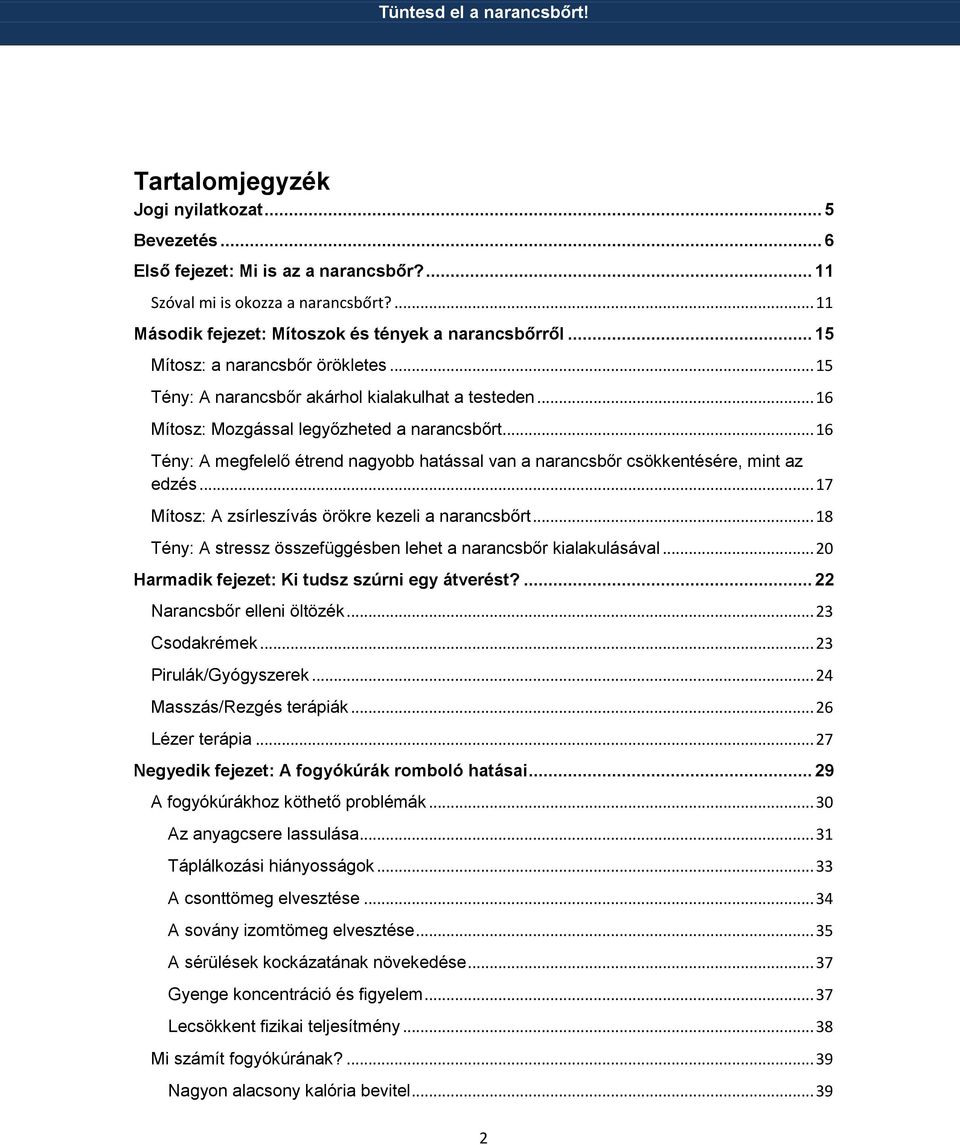 Tüntesd el a narancsbőrt!

Tartalomjegyzék
Jogi nyilatkozat ... 5
Bevezetés ... 6
Első fejezet: Mi is az a narancsbőr? ... 11
Szóval mi is okozza a narancsbőrt? ... 11
Második fejezet: Mítoszok és tények a narancsbőrről ... 15
Mítosz: a narancsbőr örökletes ... 15
Tény: A narancsbőr akárhol kialakulhat a testeden ... 16
Mítosz: Mozgással legyőzheted a narancsbőrt ... 16
Tény: A megfelelő étrend nagyobb hatással van a narancsbőr csökkentésére, mint az edzés ... 17
Mítosz: A zsírleszívás örökre kezeli a narancsbőrt ... 18
Tény: A stressz összefüggésben lehet a narancsbőr kialakulásával ... 20
Harmadik fejezet: Ki tudsz szúrni egy átverést? ... 22
Narancsbőr elleni öltözék ... 23
Csodakrémek ... 23
Pirulák/Gyógyszerek ... 24
Masszás/Rezgés terápiák ... 26
Lézer terápia ... 27
Negyedik fejezet: A fogyókúrák romboló hatásai ... 29
A fogyókúrákhoz köthető problémák ... 30
Az anyagcsere lassulása ... 31
Táplálkozási hiányosságok ... 33
A csonttömeg elvesztése ... 34
A sovány izomtömeg elvesztése ... 35
A sérülések kockázatának növekedése ... 37
Gyenge koncentráció és figyelem ... 37
Lecsökkent fizikai teljesítmény ... 38
Mi számít fogyókúrának? ... 39
Nagyon alacsony kalória bevitel ... 39

2